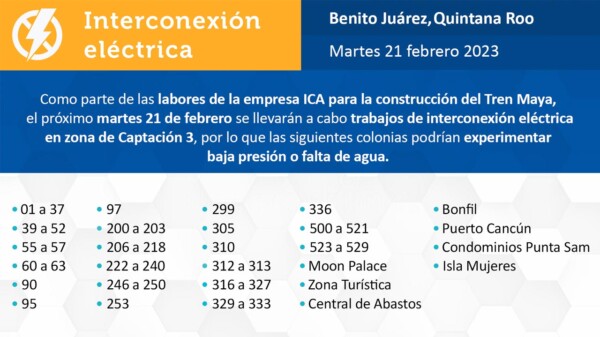 Interconexión eléctrica

Benito Juárez, Quintana Roo

Martes 21 febrero 2023

Como parte de las labores de la empresa ICA para la construcción del Tren Maya, el próximo martes 21 de febrero se llevarán a cabo trabajos de interconexión eléctrica en zona de Captación 3, por lo que las siguientes colonias podrían experimentar baja presión o falta de agua.

• 01 a 37
• 39 a 52
• 55 a 57
• 60 a 63
• 90
• 95

• 97
• 200 a 203
• 206 a 218
• 222 a 240
• 246 a 250
• 253

• 299
• 305
• 310
• 312 a 313
• 316 a 327
• 329 a 333

• 336
• 500 a 521
• 523 a 529
• Moon Palace
• Zona Turística
• Central de Abastos

• Bonfil
• Puerto Cancún
• Condominios Punta Sam
• Isla Mujeres